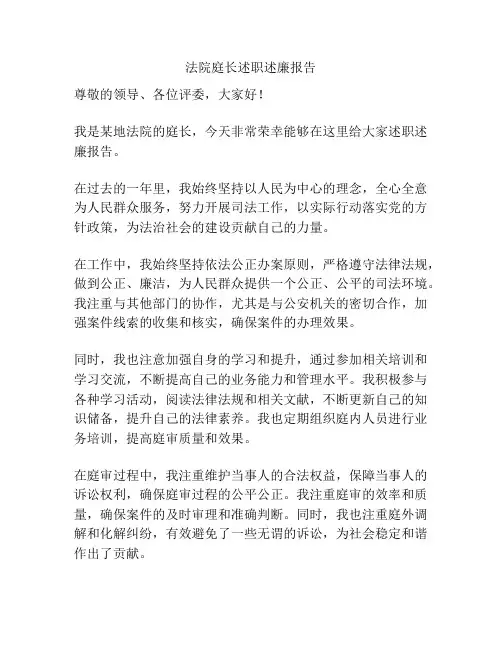 法院庭长述职述廉报告

尊敬的领导、各位评委，大家好！

我是某地法院的庭长，今天非常荣幸能够在这里给大家述职述廉报告。

在过去的一年里，我始终坚持以人民为中心的理念，全心全意为人民群众服务，努力开展司法工作，以实际行动落实党的方针政策，为法治社会的建设贡献自己的力量。

在工作中，我始终坚持依法公正办案原则，严格遵守法律法规，做到公正、廉洁，为人民群众提供一个公正、公平的司法环境。我注重与其他部门的协作，尤其是与公安机关的密切合作，加强案件线索的收集和核实，确保案件的办理效果。

同时，我也注意加强自身的学习和提升，通过参加相关培训和学习交流，不断提高自己的业务能力和管理水平。我积极参与各种学习活动，阅读法律法规和相关文献，不断更新自己的知识储备，提升自己的法律素养。我也定期组织庭内人员进行业务培训，提高庭审质量和效果。

在庭审过程中，我注重维护当事人的合法权益，保障当事人的诉讼权利，确保庭审过程的公平公正。我注重庭审的效率和质量，确保案件的及时审理和准确判断。同时，我也注重庭外调解和化解纠纷，有效避免了一些无谓的诉讼，为社会稳定和谐作出了贡献。